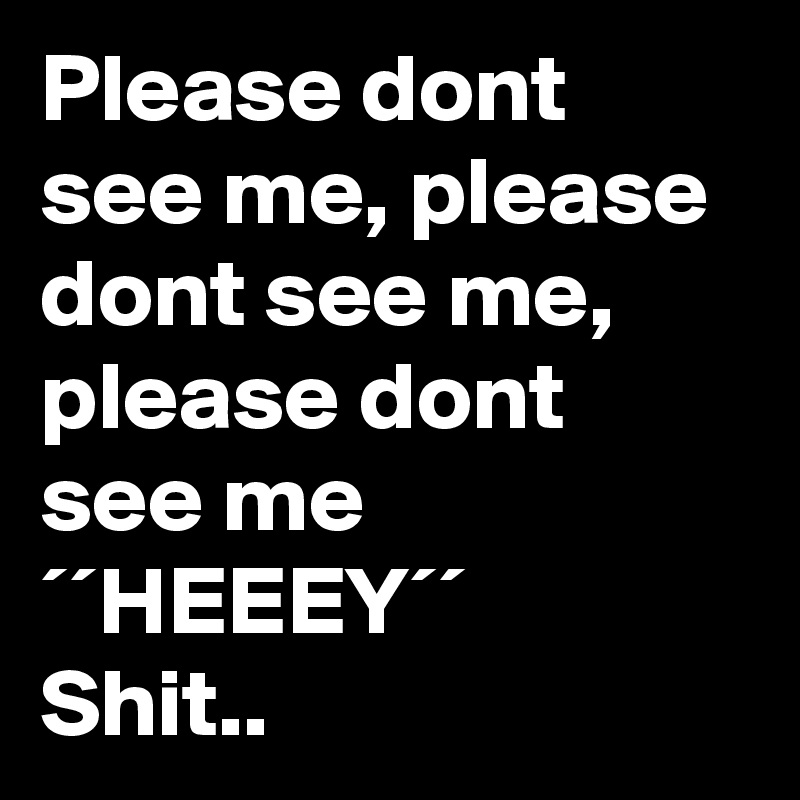 Please dont see me, please dont see me, please dont see me
´´HEEEY´´
Shit..